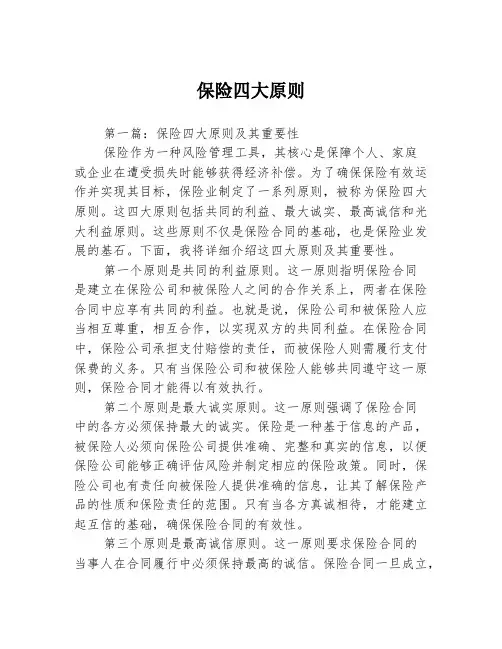 保险四大原则

第一篇：保险四大原则及其重要性

保险作为一种风险管理工具，其核心是保障个人、家庭或企业在遭受损失时能够获得经济补偿。为了确保保险有效运作并实现其目标，保险业制定了一系列原则，被称为保险四大原则。这四大原则包括共同的利益、最大诚实、最高诚信和光大利益原则。这些原则不仅是保险合同的基础，也是保险业发展的基石。下面，我将详细介绍这四大原则及其重要性。

第一个原则是共同的利益原则。这一原则指明保险合同是建立在保险公司和被保险人之间的合作关系上，两者在保险合同中应享有共同的利益。也就是说，保险公司和被保险人应当相互尊重，相互合作，以实现双方的共同利益。在保险合同中，保险公司承担支付赔偿的责任，而被保险人则需履行支付保费的义务。只有当保险公司和被保险人能够共同遵守这一原则，保险合同才能得以有效执行。

第二个原则是最大诚实原则。这一原则强调了保险合同中的各方必须保持最大的诚实。保险是一种基于信息的产品，被保险人必须向保险公司提供准确、完整和真实的信息，以便保险公司能够正确评估风险并制定相应的保险政策。同时，保险公司也有责任向被保险人提供准确的信息，让其了解保险产品的性质和保险责任的范围。只有当各方真诚相待，才能建立起互信的基础，确保保险合同的有效性。

第三个原则是最高诚信原则。这一原则要求保险合同的当事人在合同履行中必须保持最高的诚信。保险合同一旦成立，